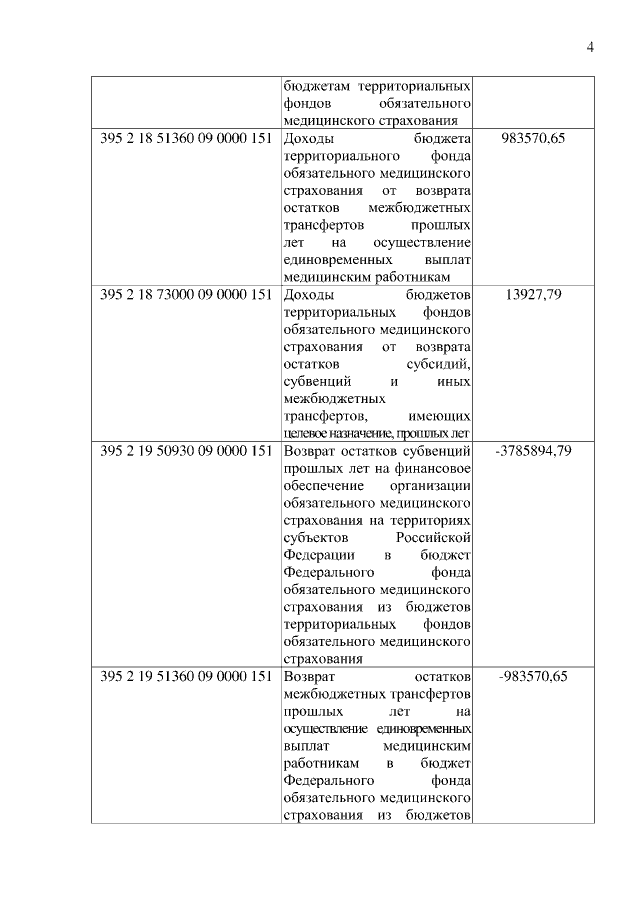 4

| | | |
|---|---|---|
| | бюджетам территориальных фондов обязательного медицинского страхования | |
| 395 2 18 51360 09 0000 151 | Доходы бюджета территориального фонда обязательного медицинского страхования от возврата остатков межбюджетных трансфертов прошлых лет на осуществление единовременных выплат медицинским работникам | 983570,65 |
| 395 2 18 73000 09 0000 151 | Доходы бюджетов территориальных фондов обязательного медицинского страхования от возврата остатков субсидий, субвенций и иных межбюджетных трансфертов, имеющих целевое назначение, прошлых лет | 13927,79 |
| 395 2 19 50930 09 0000 151 | Возврат остатков субвенций прошлых лет на финансовое обеспечение организации обязательного медицинского страхования на территориях субъектов Российской Федерации в бюджет Федерального фонда обязательного медицинского страхования из бюджетов территориальных фондов обязательного медицинского страхования | -3785894,79 |
| 395 2 19 51360 09 0000 151 | Возврат остатков межбюджетных трансфертов прошлых лет на осуществление единовременных выплат медицинским работникам в бюджет Федерального фонда обязательного медицинского страхования из бюджетов | -983570,65 |